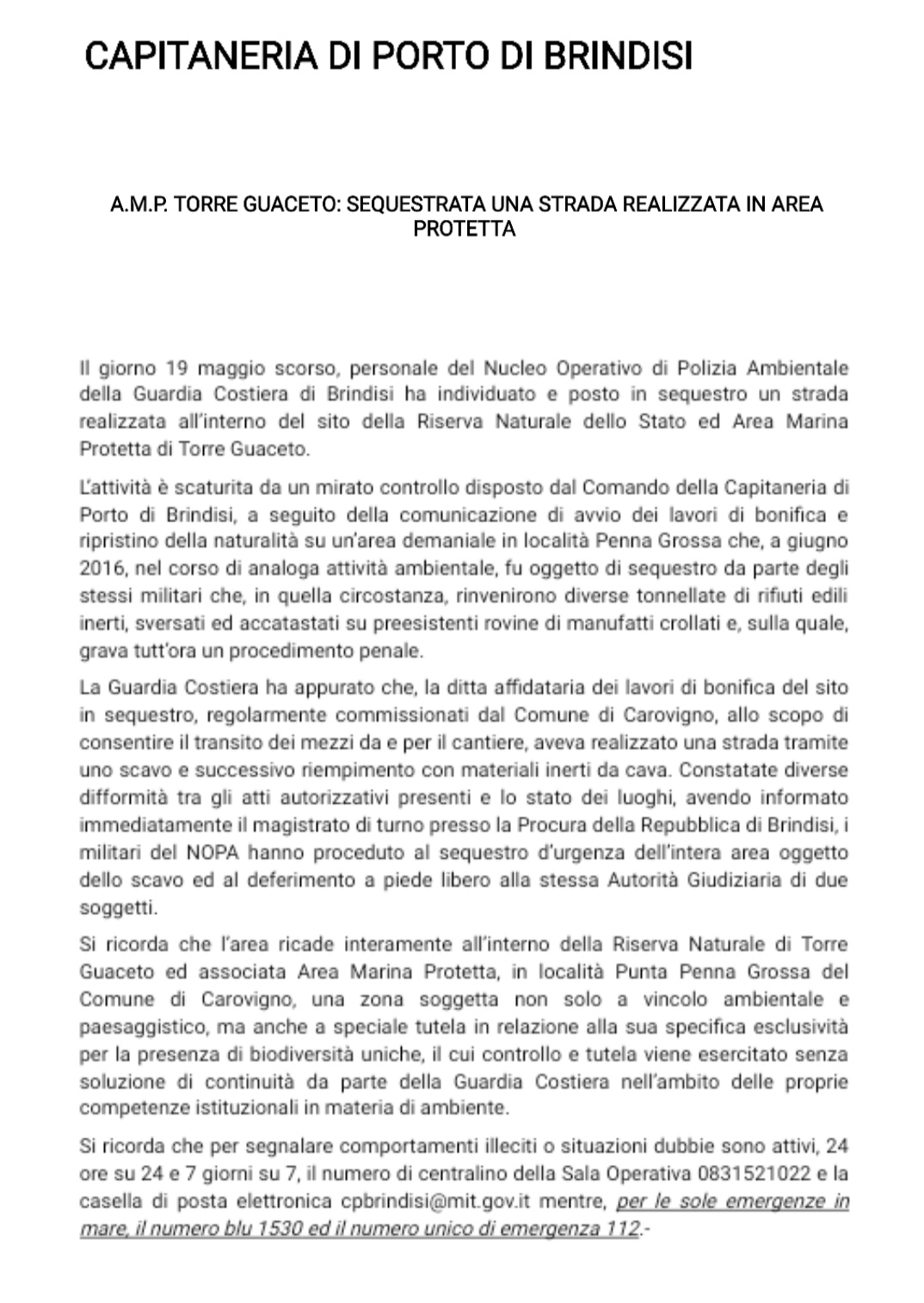 CAPITANERIA DI PORTO DI BRINDISI

A.M.P. TORRE GUACETO: SEQUESTRATA UNA STRADA REALIZZATA IN AREA PROTETTA

Il giorno 19 maggio scorso, personale del Nucleo Operativo di Polizia Ambientale della Guardia Costiera di Brindisi ha individuato e posto in sequestro un strada realizzata all'interno del sito della Riserva Naturale dello Stato ed Area Marina Protetta di Torre Guaceto.

L'attività è scaturita da un mirato controllo disposto dal Comando della Capitaneria di Porto di Brindisi, a seguito della comunicazione di avvio dei lavori di bonifica e ripristino della naturalità su un'area demaniale in località Penna Grossa che, a giugno 2016, nel corso di analoga attività ambientale, fu oggetto di sequestro da parte degli stessi militari che, in quella circostanza, rinvenirono diverse tonnellate di rifiuti edili inerti, sversati ed accatastati su preesistenti rovine di manufatti crollati e, sulla quale, grava tutt'ora un procedimento penale.

La Guardia Costiera ha appurato che, la ditta affidataria dei lavori di bonifica del sito in sequestro, regolarmente commissionati dal Comune di Carovigno, allo scopo di consentire il transito dei mezzi da e per il cantiere, aveva realizzato una strada tramite uno scavo e successivo riempimento con materiali inerti da cava. Constatate diverse difformità tra gli atti autorizzativi presenti e lo stato dei luoghi, avendo informato immediatamente il magistrato di turno presso la Procura della Repubblica di Brindisi, i militari del NOPA hanno proceduto al sequestro d'urgenza dell'intera area oggetto dello scavo ed al deferimento a piede libero alla stessa Autorità Giudiziaria di due soggetti.

Si ricorda che l'area ricade interamente all'interno della Riserva Naturale di Torre Guaceto ed associata Area Marina Protetta, in località Punta Penna Grossa del Comune di Carovigno, una zona soggetta non solo a vincolo ambientale e paesaggistico, ma anche a speciale tutela in relazione alla sua specifica esclusività per la presenza di biodiversità uniche, il cui controllo e tutela viene esercitato senza soluzione di continuità da parte della Guardia Costiera nell'ambito delle proprie competenze istituzionali in materia di ambiente.

Si ricorda che per segnalare comportamenti illeciti o situazioni dubbie sono attivi, 24 ore su 24 e 7 giorni su 7, il numero di centralino della Sala Operativa 0831521022 e la casella di posta elettronica cpbrindisi@mit.gov.it mentre, per le sole emergenze in mare, il numero blu 1530 ed il numero unico di emergenza 112.-